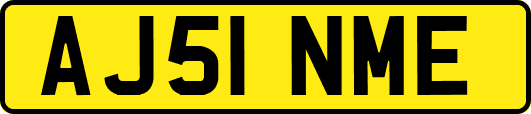 AJ51 NME